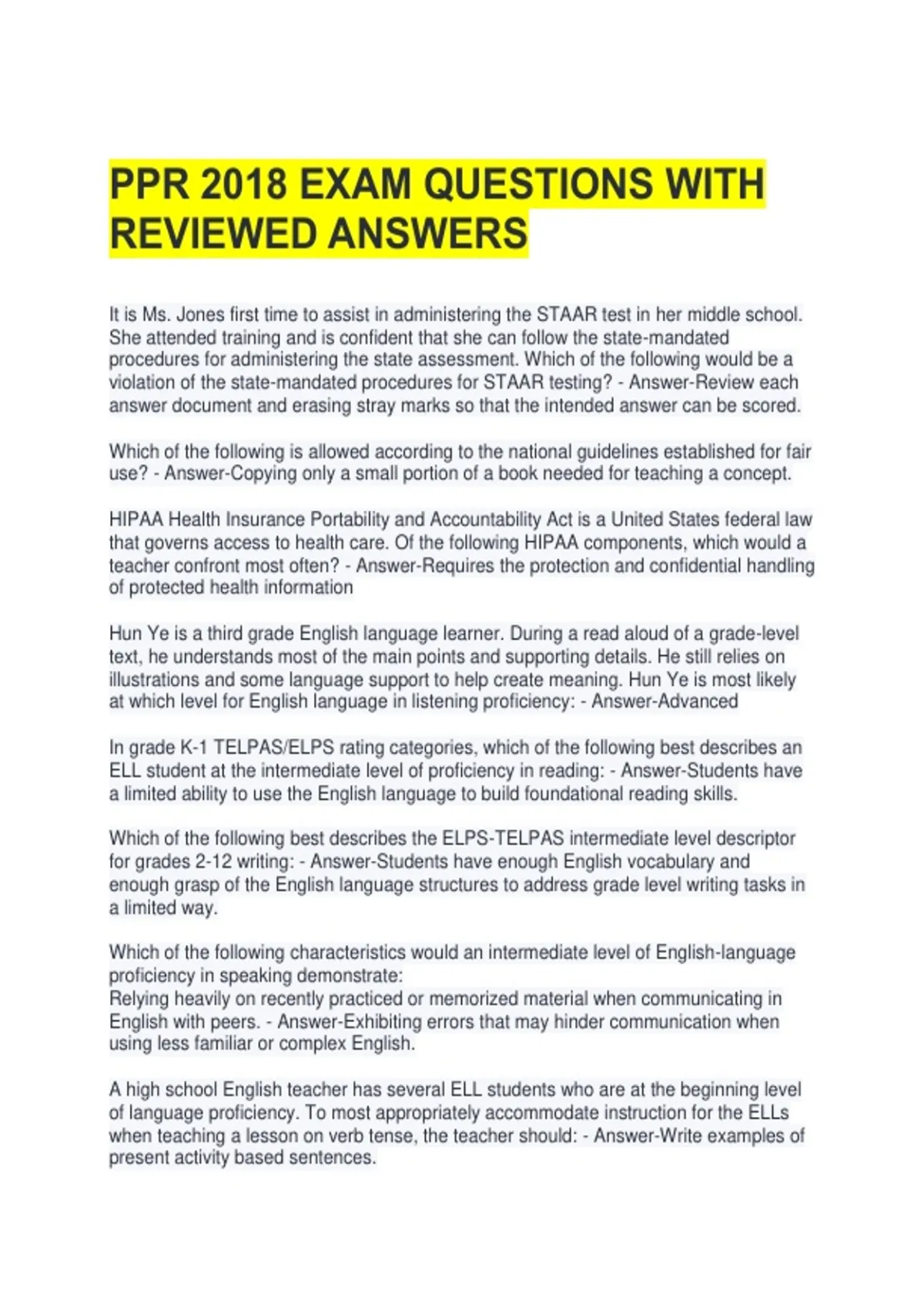 PPR 2018 EXAM QUESTIONS WITH REVIEWED ANSWERS

It is Ms. Jones first time to assist in administering the STAAR test in her middle school. She attended training and is confident that she can follow the state-mandated procedures for administering the state assessment. Which of the following would be a violation of the state-mandated procedures for STAAR testing? - Answer-Review each answer document and erasing stray marks so that the intended answer can be scored.

Which of the following is allowed according to the national guidelines established for fair use? - Answer-Copying only a small portion of a book needed for teaching a concept.

HIPAA Health Insurance Portability and Accountability Act is a United States federal law that governs access to health care. Of the following HIPAA components, which would a teacher confront most often? - Answer-Requires the protection and confidential handling of protected health information

Hun Ye is a third grade English language learner. During a read aloud of a grade-level text, he understands most of the main points and supporting details. He still relies on illustrations and some language support to help create meaning. Hun Ye is most likely at which level for English language in listening proficiency: - Answer-Advanced

In grade K-1 TELPAS/ELPS rating categories, which of the following best describes an ELL student at the intermediate level of proficiency in reading: - Answer-Students have a limited ability to use the English language to build foundational reading skills.

Which of the following best describes the ELPS-TELPAS intermediate level descriptor for grades 2-12 writing: - Answer-Students have enough English vocabulary and enough grasp of the English language structures to address grade level writing tasks in a limited way.

Which of the following characteristics would an intermediate level of English-language proficiency in speaking demonstrate:
Relying heavily on recently practiced or memorized material when communicating in English with peers. - Answer-Exhibiting errors that may hinder communication when using less familiar or complex English.

A high school English teacher has several ELL students who are at the beginning level of language proficiency. To most appropriately accommodate instruction for the ELLs when teaching a lesson on verb tense, the teacher should: - Answer-Write examples of present activity based sentences.